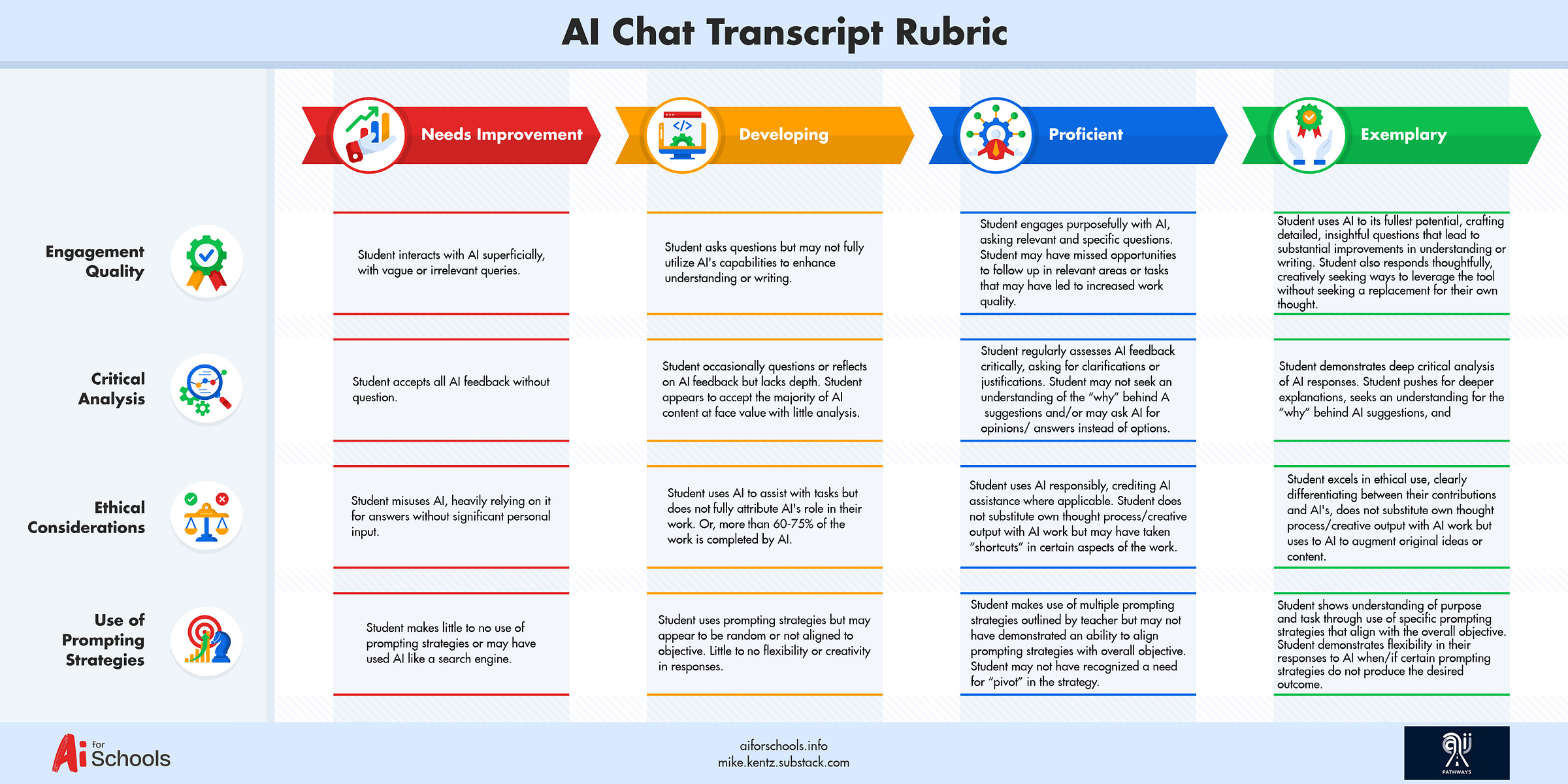 AI Chat Transcript Rubric

|  | Needs Improvement | Developing | Proficient | Exemplary |
|---|---|---|---|---|
| Engagement Quality | Student interacts with AI superficially, with vague or irrelevant queries. | Student asks questions but may not fully utilize AI's capabilities to enhance understanding or writing. | Student engages purposefully with AI, asking relevant and specific questions. Student may have missed opportunities to follow up in relevant areas or tasks that may have led to increased work quality. | Student uses AI to its fullest potential, crafting detailed, insightful questions that lead to substantial improvements in understanding or writing. Student also responds thoughtfully, creatively seeking ways to leverage the tool without seeking a replacement for their own thought. |
| Critical Analysis | Student accepts all AI feedback without question. | Student occasionally questions or reflects on AI feedback but lacks depth. Student appears to accept the majority of AI content at face value with little analysis. | Student regularly assesses AI feedback critically, asking for clarifications or justifications. Student may not seek an understanding of the "why" behind A suggestions and/or may ask AI for opinions/ answers instead of options. | Student demonstrates deep critical analysis of AI responses. Student pushes for deeper explanations, seeks an understanding for the "why" behind AI suggestions, and |
| Ethical Considerations | Student misuses AI, heavily relying on it for answers without significant personal input. | Student uses AI to assist with tasks but does not fully attribute AI's role in their work. Or, more than 60-75% of the work is completed by AI. | Student uses AI responsibly, crediting AI assistance where applicable. Student does not substitute own thought process/creative output with AI work but may have taken "shortcuts" in certain aspects of the work. | Student excels in ethical use, clearly differentiating between their contributions and AI's, does not substitute own thought process/creative output with AI work but uses to AI to augment original ideas or content. |
| Use of Prompting Strategies | Student makes little to no use of prompting strategies or may have used AI like a search engine. | Student uses prompting strategies but may appear to be random or not aligned to objective. Little to no flexibility or creativity in responses. | Student makes use of multiple prompting strategies outlined by teacher but may not have demonstrated an ability to align prompting strategies with overall objective. Student may not have recognized a need for "pivot" in the strategy. | Student shows understanding of purpose and task through use of specific prompting strategies that align with the overall objective. Student demonstrates flexibility in their responses to AI when/if certain prompting strategies do not produce the desired outcome. |

Ai for Schools

aiforschools.info
mike.kentz.substack.com

ai PATHWAYS